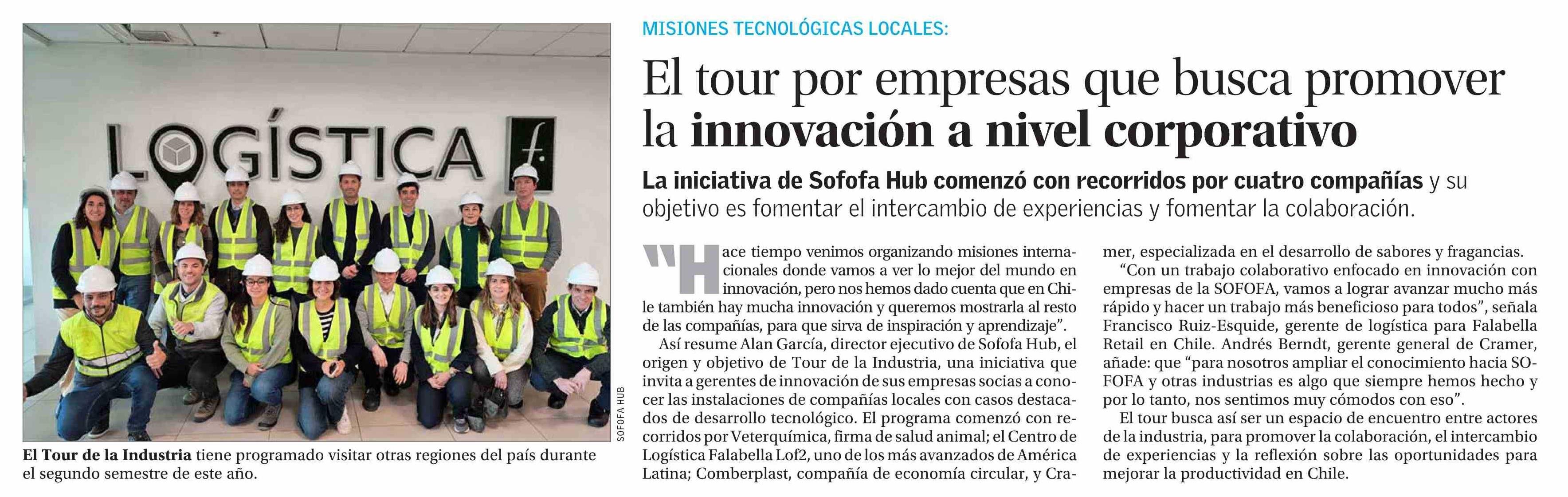 LOGÍSTICA f.

SOFOFA HUB

El Tour de la Industria tiene programado visitar otras regiones del país durante el segundo semestre de este año.

MISIONES TECNOLÓGICAS LOCALES:

El tour por empresas que busca promover la innovación a nivel corporativo

La iniciativa de Sofofa Hub comenzó con recorridos por cuatro compañías y su objetivo es fomentar el intercambio de experiencias y fomentar la colaboración.

"Hace tiempo venimos organizando misiones internacionales donde vamos a ver lo mejor del mundo en innovación, pero nos hemos dado cuenta que en Chile también hay mucha innovación y queremos mostrarla al resto de las compañías, para que sirva de inspiración y aprendizaje".

Así resume Alan García, director ejecutivo de Sofofa Hub, el origen y objetivo de Tour de la Industria, una iniciativa que invita a gerentes de innovación de sus empresas socias a conocer las instalaciones de compañías locales con casos destacados de desarrollo tecnológico. El programa comenzó con recorridos por Veterquímica, firma de salud animal; el Centro de Logística Falabella Lof2, uno de los más avanzados de América Latina; Comberplast, compañía de economía circular, y Cramer, especializada en el desarrollo de sabores y fragancias.

"Con un trabajo colaborativo enfocado en innovación con empresas de la SOFOFA, vamos a lograr avanzar mucho más rápido y hacer un trabajo más beneficioso para todos", señala Francisco Ruiz-Esquide, gerente de logística para Falabella Retail en Chile. Andrés Berndt, gerente general de Cramer, añade: que "para nosotros ampliar el conocimiento hacia SOFOFA y otras industrias es algo que siempre hemos hecho y por lo tanto, nos sentimos muy cómodos con eso".

El tour busca así ser un espacio de encuentro entre actores de la industria, para promover la colaboración, el intercambio de experiencias y la reflexión sobre las oportunidades para mejorar la productividad en Chile.